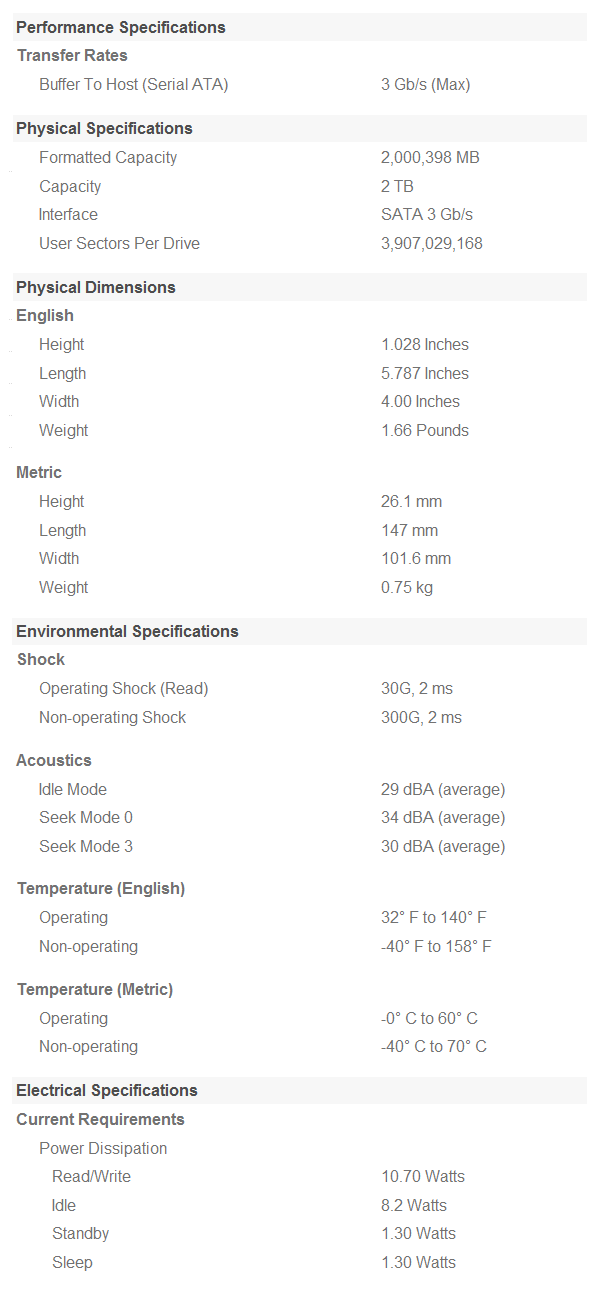 Performance Specifications

Transfer Rates

| | |
|---|---|
| Buffer To Host (Serial ATA) | 3 Gb/s (Max) |

Physical Specifications

| | |
|---|---|
| Formatted Capacity | 2,000,398 MB |
| Capacity | 2 TB |
| Interface | SATA 3 Gb/s |
| User Sectors Per Drive | 3,907,029,168 |

Physical Dimensions

English

| | |
|---|---|
| Height | 1.028 Inches |
| Length | 5.787 Inches |
| Width | 4.00 Inches |
| Weight | 1.66 Pounds |

Metric

| | |
|---|---|
| Height | 26.1 mm |
| Length | 147 mm |
| Width | 101.6 mm |
| Weight | 0.75 kg |

Environmental Specifications

Shock

| | |
|---|---|
| Operating Shock (Read) | 30G, 2 ms |
| Non-operating Shock | 300G, 2 ms |

Acoustics

| | |
|---|---|
| Idle Mode | 29 dBA (average) |
| Seek Mode 0 | 34 dBA (average) |
| Seek Mode 3 | 30 dBA (average) |

Temperature (English)

| | |
|---|---|
| Operating | 32° F to 140° F |
| Non-operating | -40° F to 158° F |

Temperature (Metric)

| | |
|---|---|
| Operating | -0° C to 60° C |
| Non-operating | -40° C to 70° C |

Electrical Specifications

Current Requirements

Power Dissipation

| | |
|---|---|
| Read/Write | 10.70 Watts |
| Idle | 8.2 Watts |
| Standby | 1.30 Watts |
| Sleep | 1.30 Watts |